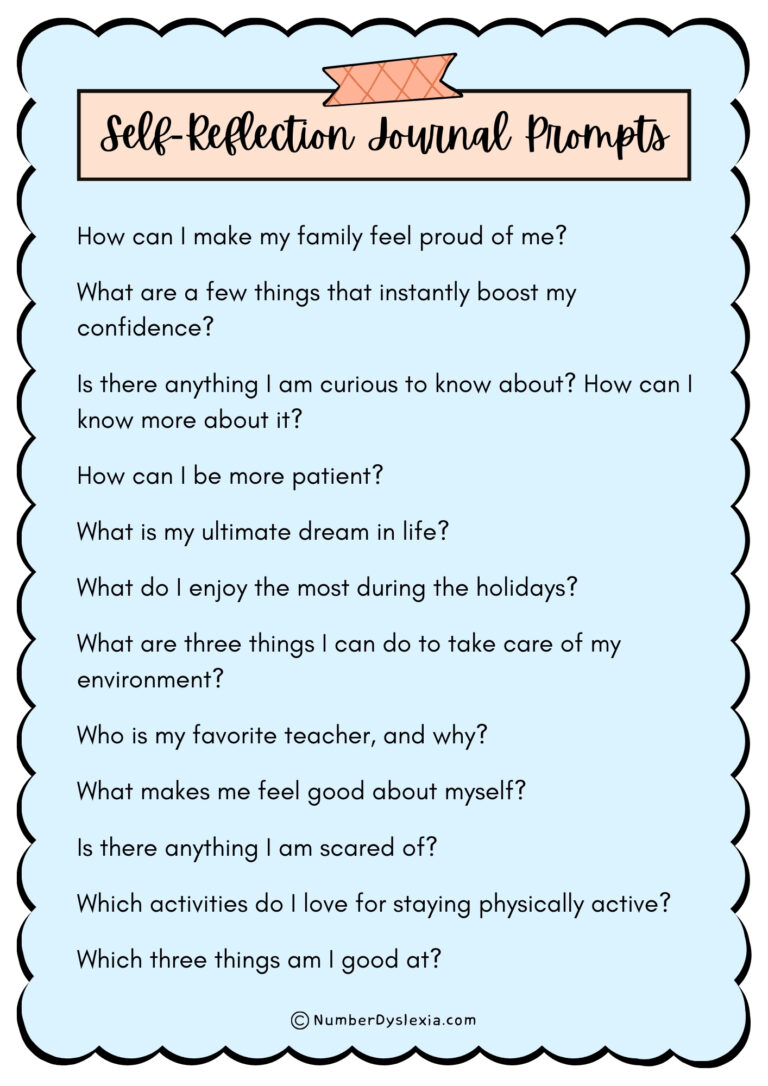 Self-Reflection Journal Prompts

How can I make my family feel proud of me?

What are a few things that instantly boost my confidence?

Is there anything I am curious to know about? How can I know more about it?

How can I be more patient?

What is my ultimate dream in life?

What do I enjoy the most during the holidays?

What are three things I can do to take care of my environment?

Who is my favorite teacher, and why?

What makes me feel good about myself?

Is there anything I am scared of?

Which activities do I love for staying physically active?

Which three things am I good at?

© NumberDyslexia.com